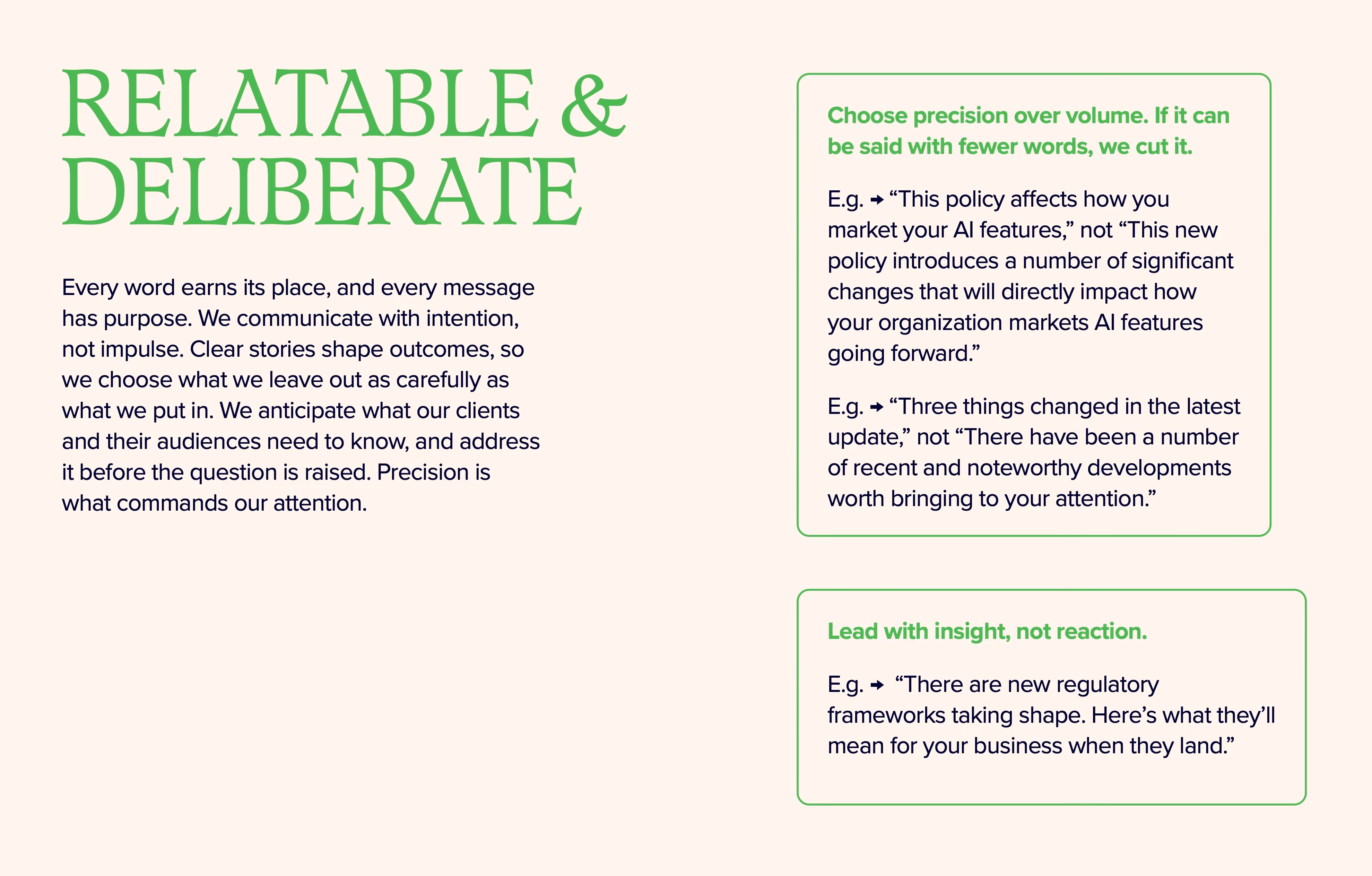 RELATABLE &
DELIBERATE

Every word earns its place, and every message has purpose. We communicate with intention, not impulse. Clear stories shape outcomes, so we choose what we leave out as carefully as what we put in. We anticipate what our clients and their audiences need to know, and address it before the question is raised. Precision is what commands our attention.

Choose precision over volume. If it can be said with fewer words, we cut it.

E.g. → "This policy affects how you market your AI features," not "This new policy introduces a number of significant changes that will directly impact how your organization markets AI features going forward."

E.g. → "Three things changed in the latest update," not "There have been a number of recent and noteworthy developments worth bringing to your attention."

Lead with insight, not reaction.

E.g. → "There are new regulatory frameworks taking shape. Here's what they'll mean for your business when they land."